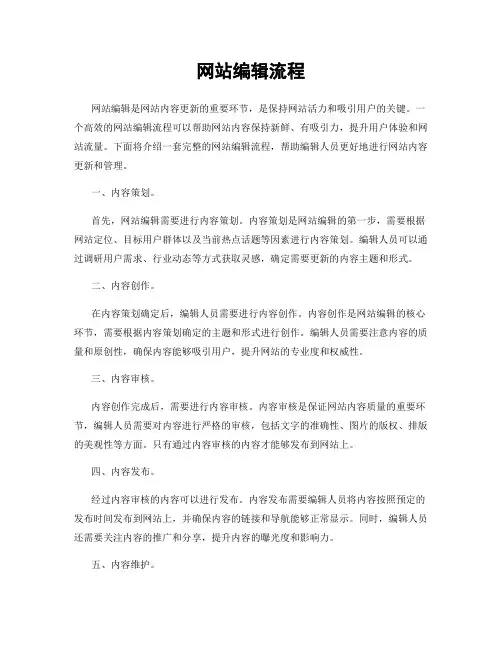 网站编辑流程

网站编辑是网站内容更新的重要环节，是保持网站活力和吸引用户的关键。一个高效的网站编辑流程可以帮助网站内容保持新鲜、有吸引力，提升用户体验和网站流量。下面将介绍一套完整的网站编辑流程，帮助编辑人员更好地进行网站内容更新和管理。

一、内容策划。

首先，网站编辑需要进行内容策划。内容策划是网站编辑的第一步，需要根据网站定位、目标用户群体以及当前热点话题等因素进行内容策划。编辑人员可以通过调研用户需求、行业动态等方式获取灵感，确定需要更新的内容主题和形式。

二、内容创作。

在内容策划确定后，编辑人员需要进行内容创作。内容创作是网站编辑的核心环节，需要根据内容策划确定的主题和形式进行创作。编辑人员需要注意内容的质量和原创性，确保内容能够吸引用户，提升网站的专业度和权威性。

三、内容审核。

内容创作完成后，需要进行内容审核。内容审核是保证网站内容质量的重要环节，编辑人员需要对内容进行严格的审核，包括文字的准确性、图片的版权、排版的美观性等方面。只有通过内容审核的内容才能够发布到网站上。

四、内容发布。

经过内容审核的内容可以进行发布。内容发布需要编辑人员将内容按照预定的发布时间发布到网站上，并确保内容的链接和导航能够正常显示。同时，编辑人员还需要关注内容的推广和分享，提升内容的曝光度和影响力。

五、内容维护。